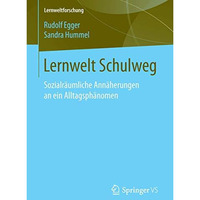 Lernweltforschung

Rudolf Egger
Sandra Hummel

Lernwelt Schulweg

Sozialräumliche Annäherungen an ein Alltagsphänomen

Springer VS